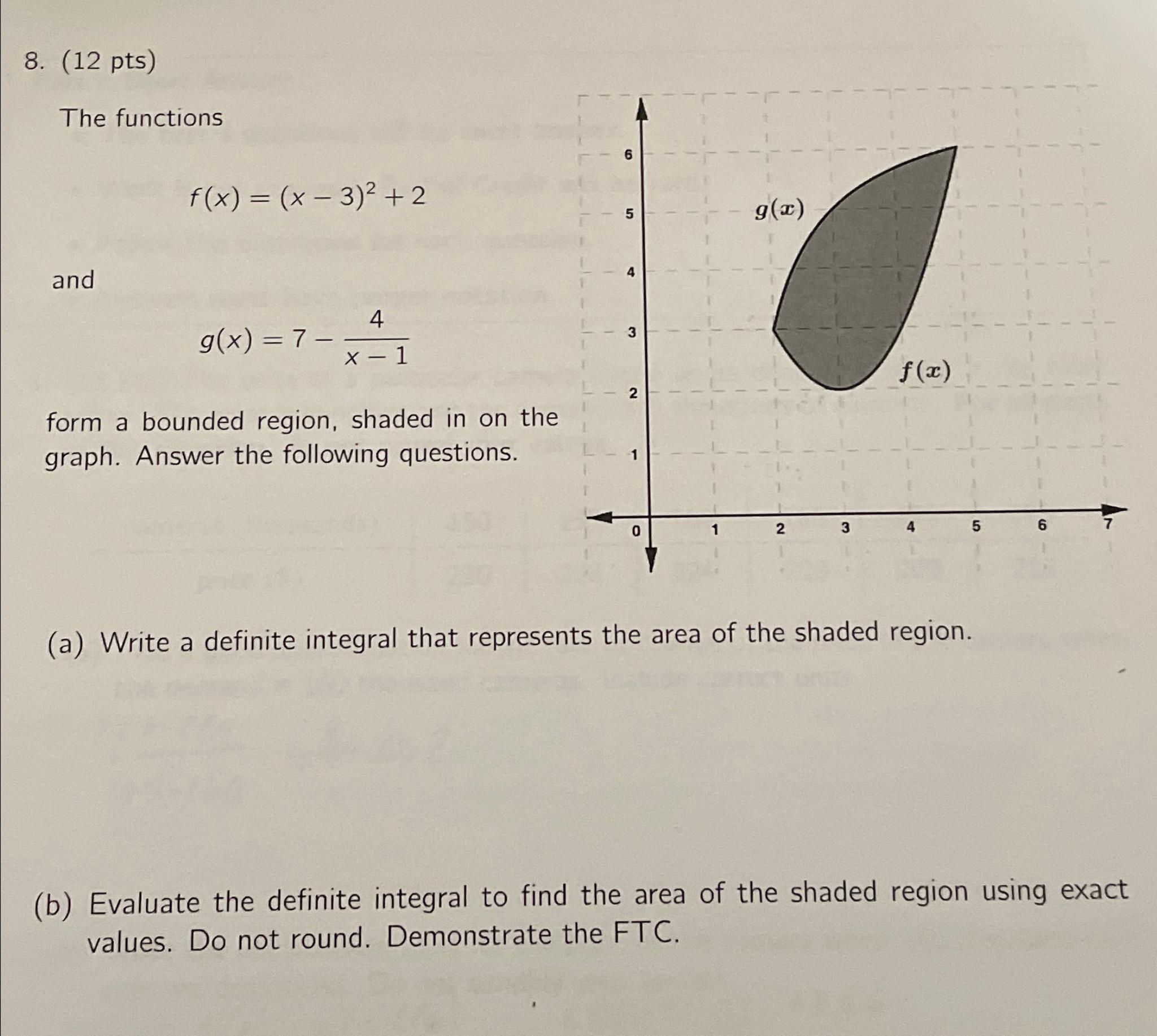 8. (12 pts)

The functions

$f(x) = (x-3)^2 + 2$

and

$g(x) = 7 - \frac{4}{x-1}$

form a bounded region, shaded in on the graph. Answer the following questions.

6
5
4
3
2
1
0
1
2
3
4
5
6
7
$g(x)$
$f(x)$

(a) Write a definite integral that represents the area of the shaded region.

(b) Evaluate the definite integral to find the area of the shaded region using exact values. Do not round. Demonstrate the FTC.